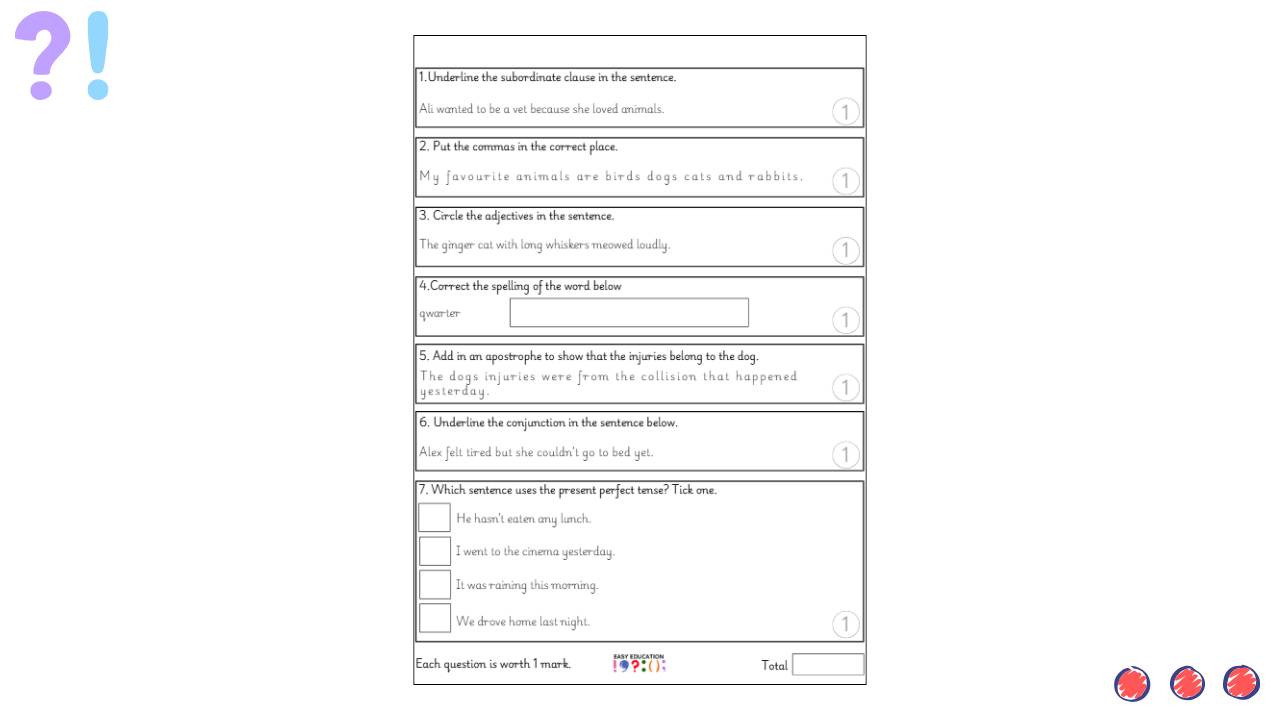 ?!

1.Underline the subordinate clause in the sentence.

Ali wanted to be a vet because she loved animals.

1

2. Put the commas in the correct place.

My favourite animals are birds dogs cats and rabbits.

1

3. Circle the adjectives in the sentence.

The ginger cat with long whiskers meowed loudly.

1

4.Correct the spelling of the word below

qwarter

1

5. Add in an apostrophe to show that the injuries belong to the dog.

The dogs injuries were from the collision that happened yesterday.

1

6. Underline the conjunction in the sentence below.

Alex felt tired but she couldn't go to bed yet.

1

7. Which sentence uses the present perfect tense? Tick one.

He hasn't eaten any lunch.

I went to the cinema yesterday.

It was raining this morning.

We drove home last night.

1

Each question is worth 1 mark.

EASY EDUCATION

Total